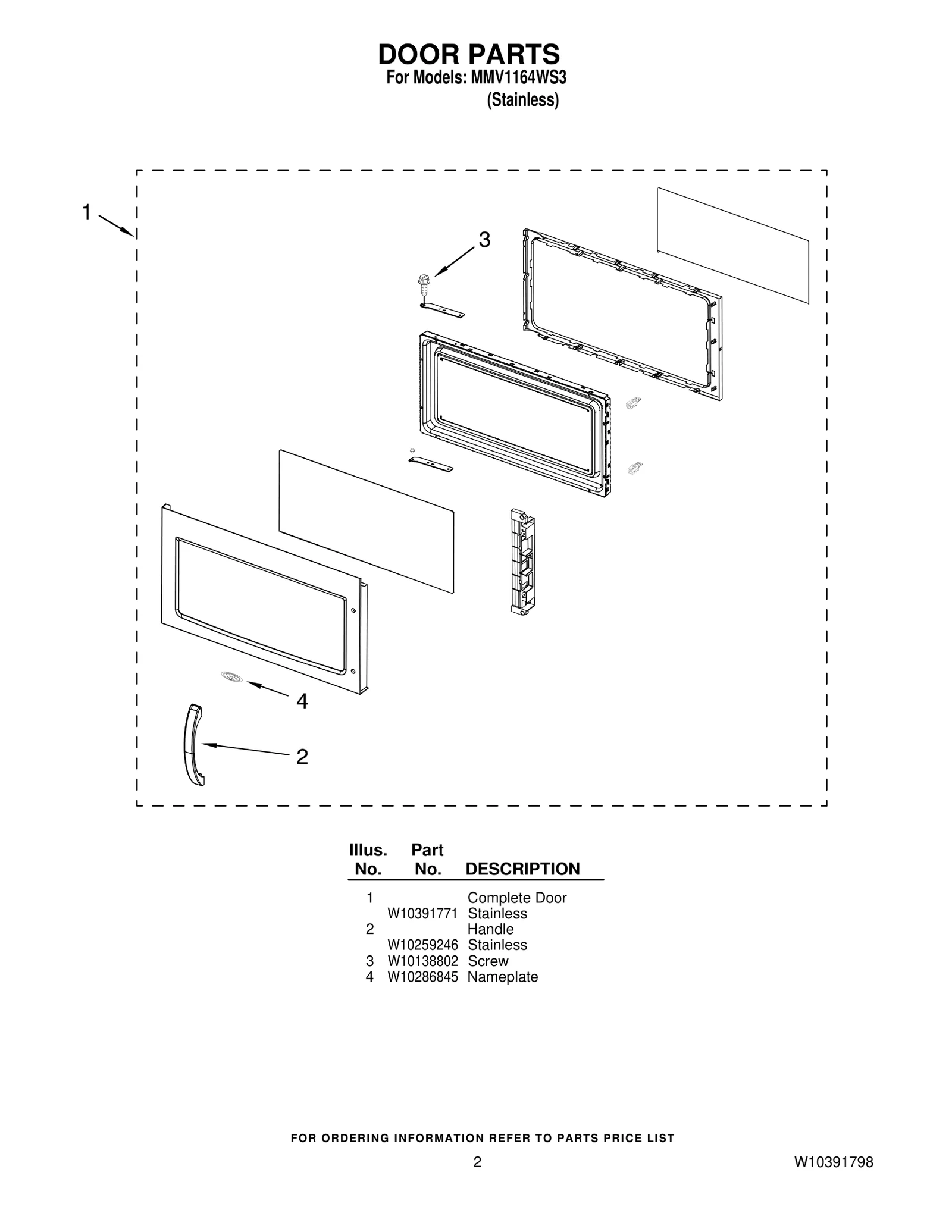 DOOR PARTS
For Models: MMV1164WS3
(Stainless)

1
3
4
2

| Illus. No. | Part No. | DESCRIPTION |
|---|---|---|
| 1 | | Complete Door |
| | W10391771 | Stainless |
| 2 | | Handle |
| | W10259246 | Stainless |
| 3 | W10138802 | Screw |
| 4 | W10286845 | Nameplate |

FOR ORDERING INFORMATION REFER TO PARTS PRICE LIST

2

W10391798